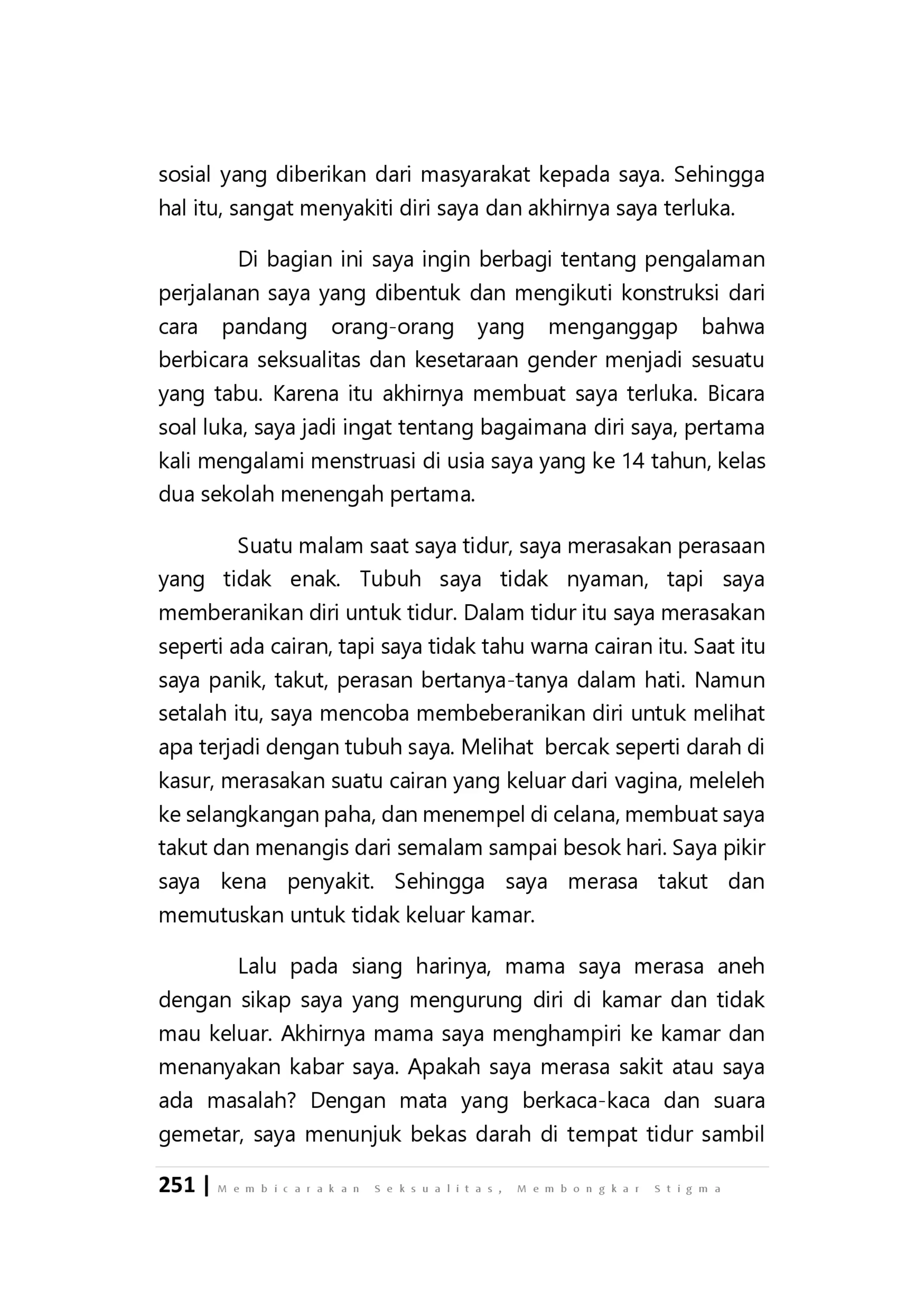 sosial yang diberikan dari masyarakat kepada saya. Sehingga hal itu, sangat menyakiti diri saya dan akhirnya saya terluka.

Di bagian ini saya ingin berbagi tentang pengalaman perjalanan saya yang dibentuk dan mengikuti konstruksi dari cara pandang orang-orang yang menganggap bahwa berbicara seksualitas dan kesetaraan gender menjadi sesuatu yang tabu. Karena itu akhirnya membuat saya terluka. Bicara soal luka, saya jadi ingat tentang bagaimana diri saya, pertama kali mengalami menstruasi di usia saya yang ke 14 tahun, kelas dua sekolah menengah pertama.

Suatu malam saat saya tidur, saya merasakan perasaan yang tidak enak. Tubuh saya tidak nyaman, tapi saya memberanikan diri untuk tidur. Dalam tidur itu saya merasakan seperti ada cairan, tapi saya tidak tahu warna cairan itu. Saat itu saya panik, takut, perasan bertanya-tanya dalam hati. Namun setalah itu, saya mencoba membeberanikan diri untuk melihat apa terjadi dengan tubuh saya. Melihat bercak seperti darah di kasur, merasakan suatu cairan yang keluar dari vagina, meleleh ke selangkangan paha, dan menempel di celana, membuat saya takut dan menangis dari semalam sampai besok hari. Saya pikir saya kena penyakit. Sehingga saya merasa takut dan memutuskan untuk tidak keluar kamar.

Lalu pada siang harinya, mama saya merasa aneh dengan sikap saya yang mengurung diri di kamar dan tidak mau keluar. Akhirnya mama saya menghampiri ke kamar dan menanyakan kabar saya. Apakah saya merasa sakit atau saya ada masalah? Dengan mata yang berkaca-kaca dan suara gemetar, saya menunjuk bekas darah di tempat tidur sambil

251 | Membicarakan Seksualitas, Membongkar Stigma